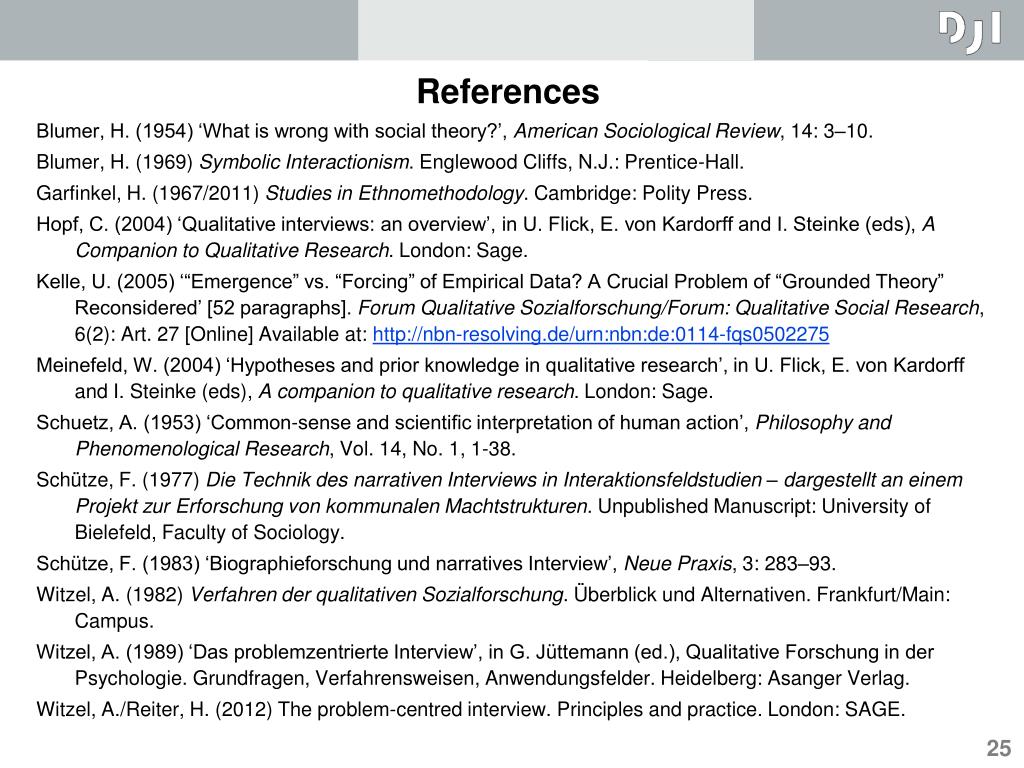 DJI

References

Blumer, H. (1954) ‘What is wrong with social theory?’, American Sociological Review, 14: 3–10.

Blumer, H. (1969) Symbolic Interactionism. Englewood Cliffs, N.J.: Prentice-Hall.

Garfinkel, H. (1967/2011) Studies in Ethnomethodology. Cambridge: Polity Press.

Hopf, C. (2004) ‘Qualitative interviews: an overview’, in U. Flick, E. von Kardorff and I. Steinke (eds), A Companion to Qualitative Research. London: Sage.

Kelle, U. (2005) ‘“Emergence” vs. “Forcing” of Empirical Data? A Crucial Problem of “Grounded Theory” Reconsidered’ [52 paragraphs]. Forum Qualitative Sozialforschung/Forum: Qualitative Social Research, 6(2): Art. 27 [Online] Available at: http://nbn-resolving.de/urn:nbn:de:0114-fqs0502275

Meinefeld, W. (2004) ‘Hypotheses and prior knowledge in qualitative research’, in U. Flick, E. von Kardorff and I. Steinke (eds), A companion to qualitative research. London: Sage.

Schuetz, A. (1953) ‘Common-sense and scientific interpretation of human action’, Philosophy and Phenomenological Research, Vol. 14, No. 1, 1-38.

Schütze, F. (1977) Die Technik des narrativen Interviews in Interaktionsfeldstudien – dargestellt an einem Projekt zur Erforschung von kommunalen Machtstrukturen. Unpublished Manuscript: University of Bielefeld, Faculty of Sociology.

Schütze, F. (1983) ‘Biographieforschung und narratives Interview’, Neue Praxis, 3: 283–93.

Witzel, A. (1982) Verfahren der qualitativen Sozialforschung. Überblick und Alternativen. Frankfurt/Main: Campus.

Witzel, A. (1989) ‘Das problemzentrierte Interview’, in G. Jüttemann (ed.), Qualitative Forschung in der Psychologie. Grundfragen, Verfahrensweisen, Anwendungsfelder. Heidelberg: Asanger Verlag.

Witzel, A./Reiter, H. (2012) The problem-centred interview. Principles and practice. London: SAGE.

25